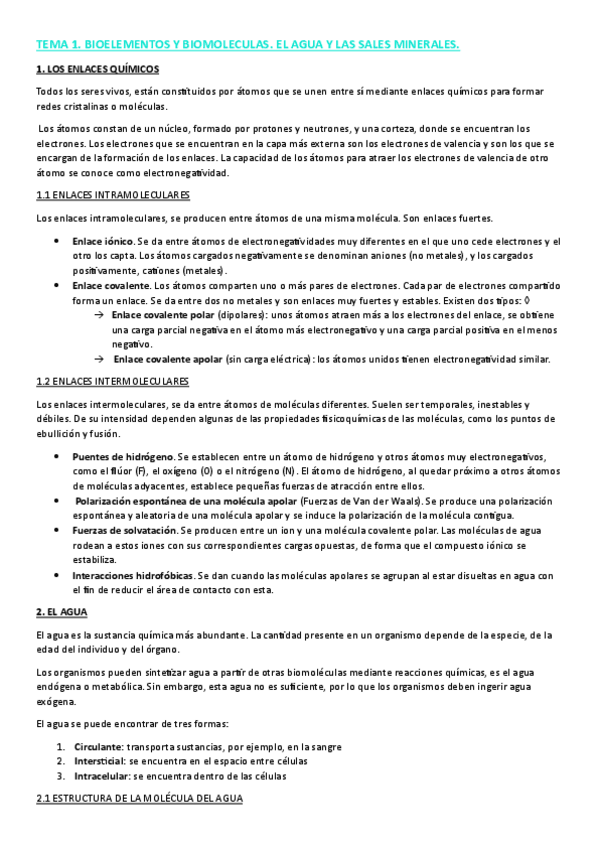 TEMA 1. BIOELEMENTOS Y BIOMOLECULAS. EL AGUA Y LAS SALES MINERALES.

1. LOS ENLACES QUÍMICOS

Todos los seres vivos, están constituidos por átomos que se unen entre sí mediante enlaces químicos para formar redes cristalinas o moléculas.

Los átomos constan de un núcleo, formado por protones y neutrones, y una corteza, donde se encuentran los electrones. Los electrones que se encuentran en la capa más externa son los electrones de valencia y son los que se encargan de la formación de los enlaces. La capacidad de los átomos para atraer los electrones de valencia de otro átomo se conoce como electronegatividad.

1.1 ENLACES INTRAMOLECULARES

Los enlaces intramoleculares, se producen entre átomos de una misma molécula. Son enlaces fuertes.

• Enlace iónico. Se da entre átomos de electronegatividades muy diferentes en el que uno cede electrones y el otro los capta. Los átomos cargados negativamente se denominan aniones (no metales), y los cargados positivamente, cationes (metales).
• Enlace covalente. Los átomos comparten uno o más pares de electrones. Cada par de electrones compartido forma un enlace. Se da entre dos no metales y son enlaces muy fuertes y estables. Existen dos tipos: ◊
→ Enlace covalente polar (dipolares): unos átomos atraen más a los electrones del enlace, se obtiene una carga parcial negativa en el átomo más electronegativo y una carga parcial positiva en el menos negativo.
→ Enlace covalente apolar (sin carga eléctrica): los átomos unidos tienen electronegatividad similar.

1.2 ENLACES INTERMOLECULARES

Los enlaces intermoleculares, se da entre átomos de moléculas diferentes. Suelen ser temporales, inestables y débiles. De su intensidad dependen algunas de las propiedades fisicoquímicas de las moléculas, como los puntos de ebullición y fusión.

• Puentes de hidrógeno. Se establecen entre un átomo de hidrógeno y otros átomos muy electronegativos, como el flúor (F), el oxígeno (O) o el nitrógeno (N). El átomo de hidrógeno, al quedar próximo a otros átomos de moléculas adyacentes, establece pequeñas fuerzas de atracción entre ellos.
• Polarización espontánea de una molécula apolar (Fuerzas de Van der Waals). Se produce una polarización espontánea y aleatoria de una molécula apolar y se induce la polarización de la molécula contigua.
• Fuerzas de solvatación. Se producen entre un ion y una molécula covalente polar. Las moléculas de agua rodean a estos iones con sus correspondientes cargas opuestas, de forma que el compuesto iónico se estabiliza.
• Interacciones hidrofóbicas. Se dan cuando las moléculas apolares se agrupan al estar disueltas en agua con el fin de reducir el área de contacto con esta.

2. EL AGUA

El agua es la sustancia química más abundante. La cantidad presente en un organismo depende de la especie, de la edad del individuo y del órgano.

Los organismos pueden sintetizar agua a partir de otras biomoléculas mediante reacciones químicas, es el agua endógena o metabólica. Sin embargo, esta agua no es suficiente, por lo que los organismos deben ingerir agua exógena.

El agua se puede encontrar de tres formas:

1. Circulante: transporta sustancias, por ejemplo, en la sangre
2. Intersticial: se encuentra en el espacio entre células
3. Intracelular: se encuentra dentro de las células

2.1 ESTRUCTURA DE LA MOLÉCULA DEL AGUA